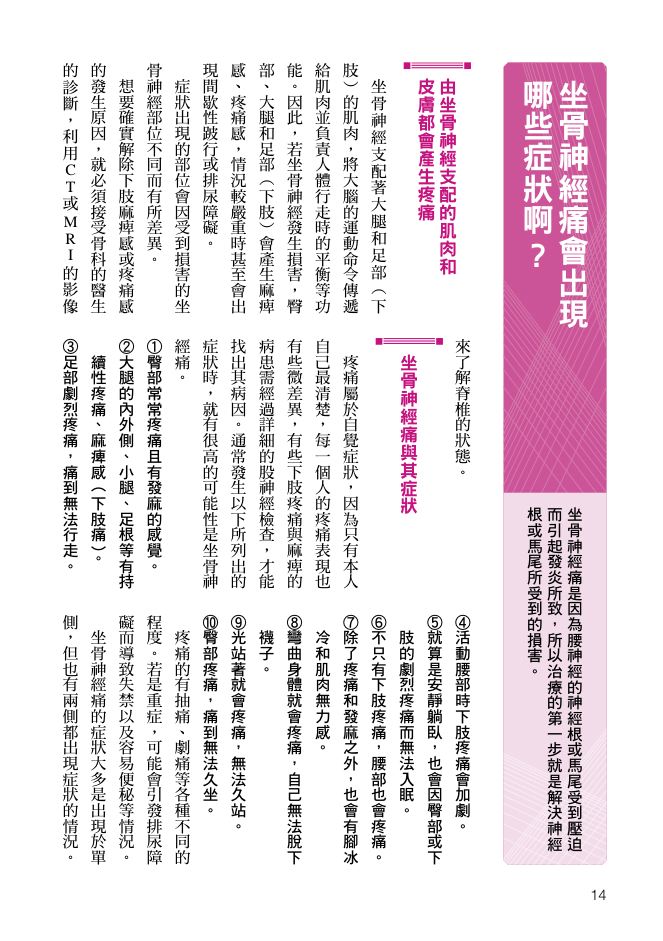 坐骨神經痛會出現哪些症狀啊？

坐骨神經痛是因為腰神經的神經根或馬尾受到壓迫而引起發炎所致，所以治療的第一步就是解決神經根或馬尾所受到的損害。

由坐骨神經支配的肌肉和皮膚都會產生疼痛

坐骨神經支配著大腿和足部（下肢）的肌肉，將大腦的運動命令傳遞給肌肉並負責人體行走時的平衡等功能。因此，若坐骨神經發生損害，臀部、大腿和足部（下肢）會產生麻痺感、疼痛感，情況較嚴重時甚至會出現間歇性跛行或排尿障礙。

症狀出現的部位會因受到損害的坐骨神經部位不同而有所差異。

想要確實解除下肢麻痺感或疼痛感的發生原因，就必須接受骨科的醫生的診斷，利用CT或MRI的影像來了解脊椎的狀態。

坐骨神經痛與其症狀

疼痛屬於自覺症狀，因為只有本人自己最清楚，每一個人的疼痛表現也有些微差異，有些下肢疼痛與麻痺的病患需經過詳細的股神經檢查，才能找出其病因。通常發生以下所列出的症狀時，就有很高的可能性是坐骨神經痛。

①臀部常常疼痛且有發麻的感覺。
②大腿的內外側、小腿、足根等有持續性疼痛、麻痺感（下肢痛）。
③足部劇烈疼痛，痛到無法行走。
④活動腰部時下肢疼痛會加劇。
⑤就算是安靜躺臥，也會因臀部或下肢的劇烈疼痛而無法入眠。
⑥不只有下肢疼痛，腰部也會疼痛。
⑦除了疼痛和發麻之外，也會有腳冰冷和肌肉無力感。
⑧彎曲身體就會疼痛，自己無法脫下襪子。
⑨光站著就會疼痛，無法久站。
⑩臀部疼痛，痛到無法久坐。

疼痛的有抽痛、劇痛等各種不同的程度。若是重症，可能會引發排尿障礙而導致失禁以及容易便秘等情況。

坐骨神經痛的症狀大多是出現於單側，但也有兩側都出現症狀的情況。

14